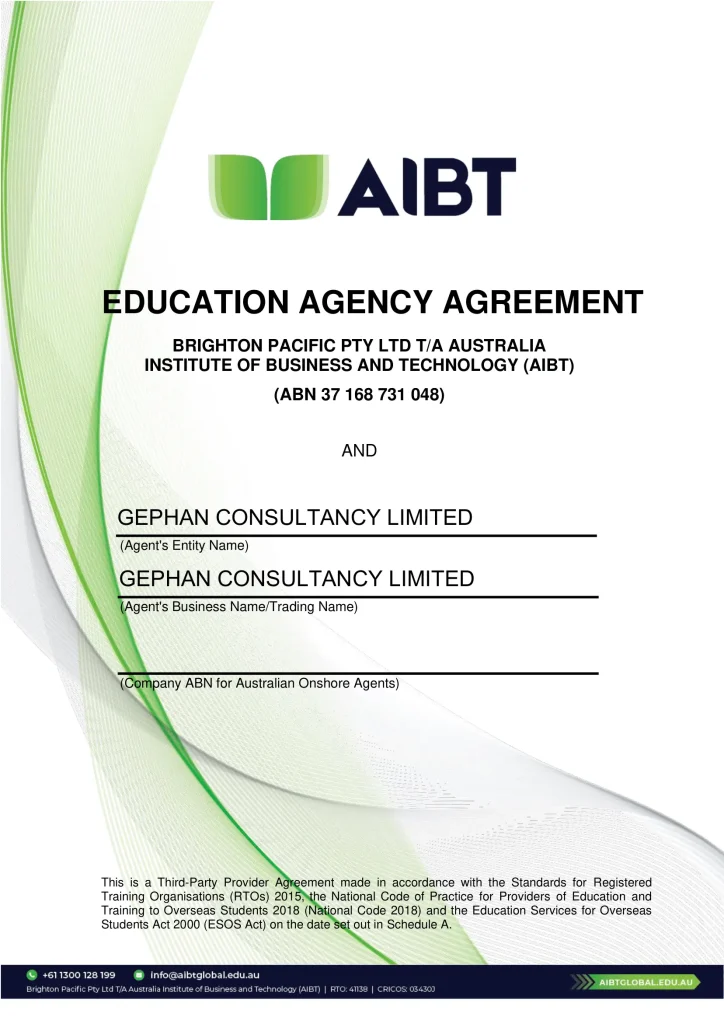 AIBT

EDUCATION AGENCY AGREEMENT

BRIGHTON PACIFIC PTY LTD T/A AUSTRALIA INSTITUTE OF BUSINESS AND TECHNOLOGY (AIBT)

(ABN 37 168 731 048)

AND

GEPHAN CONSULTANCY LIMITED

(Agent's Entity Name)

GEPHAN CONSULTANCY LIMITED

(Agent's Business Name/Trading Name)

____

(Company ABN for Australian Onshore Agents)

This is a Third-Party Provider Agreement made in accordance with the Standards for Registered Training Organisations (RTOs) 2015, the National Code of Practice for Providers of Education and Training to Overseas Students 2018 (National Code 2018) and the Education Services for Overseas Students Act 2000 (ESOS Act) on the date set out in Schedule A.

+61 1300 128 199 info@aibtglobal.edu.au
Brighton Pacific Pty Ltd T/A Australia Institute of Business and Technology (AIBT) | RTO: 41138 | CRICOS: 03430J

AIBTGLOBAL.EDU.AU